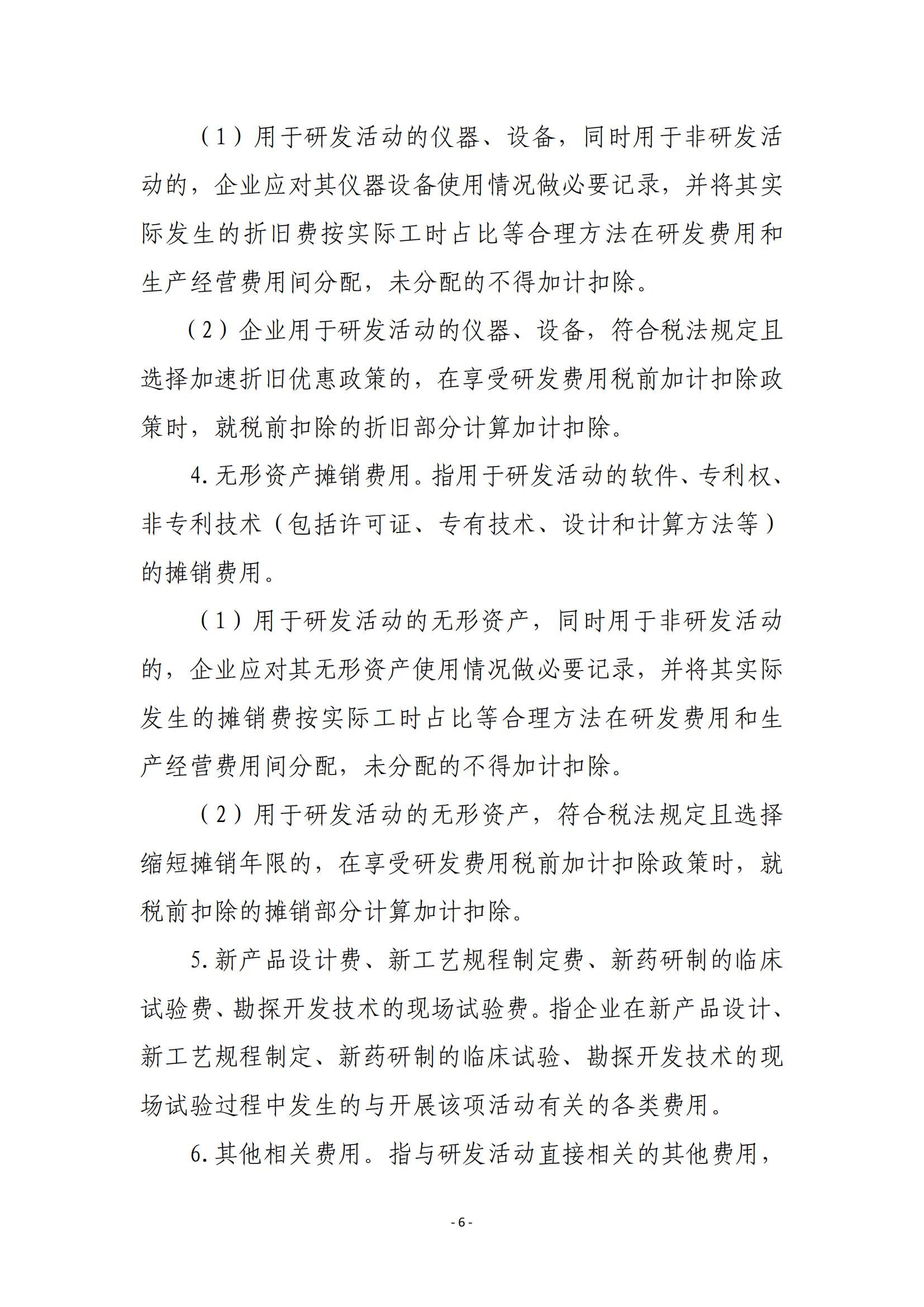 （1）用于研发活动的仪器、设备，同时用于非研发活动的，企业应对其仪器设备使用情况做必要记录，并将其实际发生的折旧费按实际工时占比等合理方法在研发费用和生产经营费用间分配，未分配的不得加计扣除。

（2）企业用于研发活动的仪器、设备，符合税法规定且选择加速折旧优惠政策的，在享受研发费用税前加计扣除政策时，就税前扣除的折旧部分计算加计扣除。

4. 无形资产摊销费用。指用于研发活动的软件、专利权、非专利技术（包括许可证、专有技术、设计和计算方法等）的摊销费用。

（1）用于研发活动的无形资产，同时用于非研发活动的，企业应对其无形资产使用情况做必要记录，并将其实际发生的摊销费按实际工时占比等合理方法在研发费用和生产经营费用间分配，未分配的不得加计扣除。

（2）用于研发活动的无形资产，符合税法规定且选择缩短摊销年限的，在享受研发费用税前加计扣除政策时，就税前扣除的摊销部分计算加计扣除。

5. 新产品设计费、新工艺规程制定费、新药研制的临床试验费、勘探开发技术的现场试验费。指企业在新产品设计、新工艺规程制定、新药研制的临床试验、勘探开发技术的现场试验过程中发生的与开展该项活动有关的各类费用。

6. 其他相关费用。指与研发活动直接相关的其他费用，

- 6 -